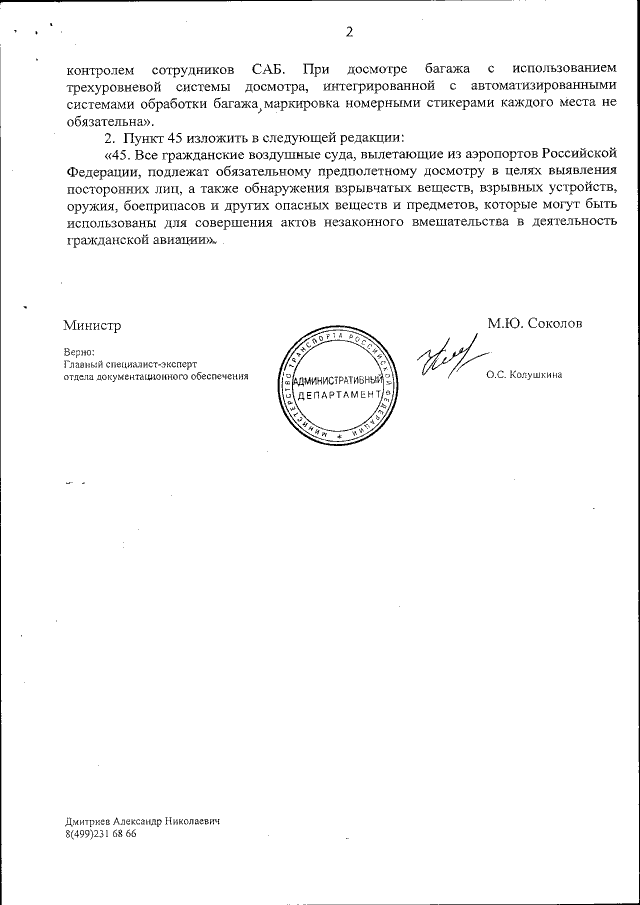 2

контролем сотрудников САБ. При досмотре багажа с использованием трехуровневой системы досмотра, интегрированной с автоматизированными системами обработки багажа, маркировка номерными стикерами каждого места не обязательна».

2. Пункт 45 изложить в следующей редакции:

«45. Все гражданские воздушные суда, вылетающие из аэропортов Российской Федерации, подлежат обязательному предполетному досмотру в целях выявления посторонних лиц, а также обнаружения взрывчатых веществ, взрывных устройств, оружия, боеприпасов и других опасных веществ и предметов, которые могут быть использованы для совершения актов незаконного вмешательства в деятельность гражданской авиации».

Министр

М.Ю. Соколов

Верно:
Главный специалист-эксперт
отдела документационного обеспечения

МИНИСТЕРСТВО ТРАНСПОРТА РОССИЙСКОЙ ФЕДЕРАЦИИ
АДМИНИСТРАТИВНЫЙ ДЕПАРТАМЕНТ

О.С. Колушкина

Дмитриев Александр Николаевич
8(499)231 68 66